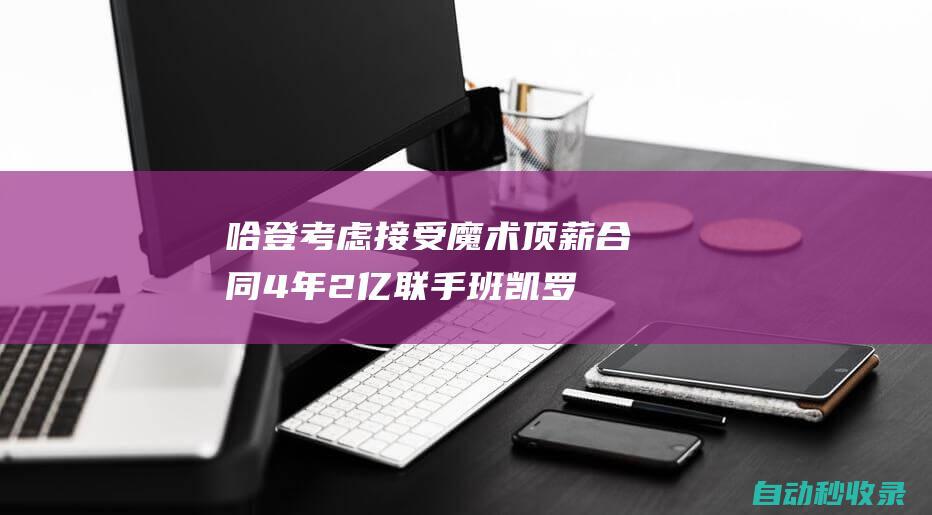 哈登考虑接受魔术顶薪合同4年2亿联手班凯罗

自动秒收录